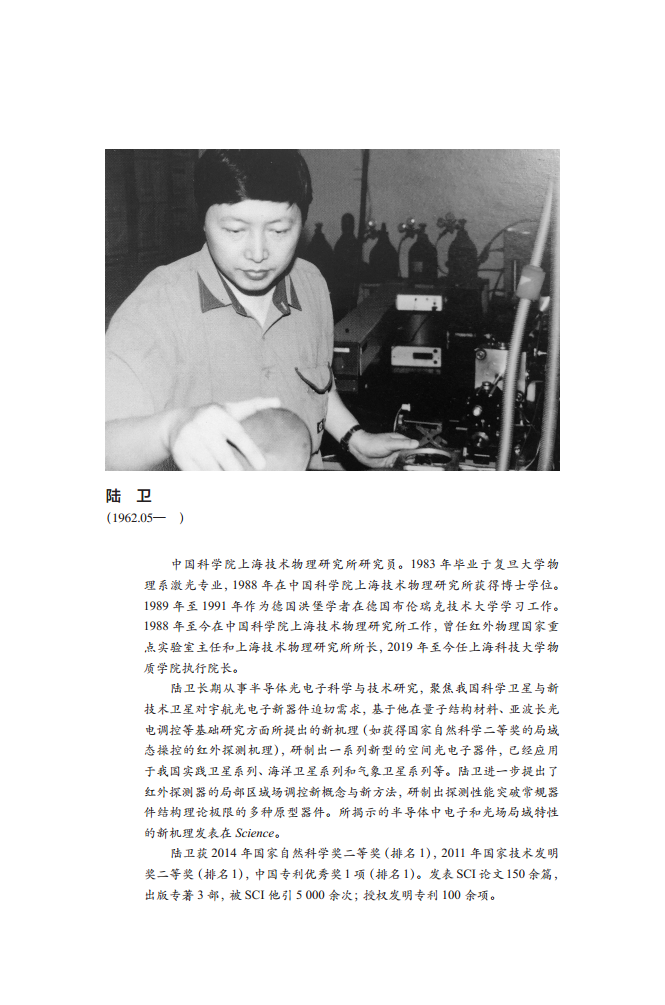 陆 卫

(1962.05— )

中国科学院上海技术物理研究所研究员。1983 年毕业于复旦大学物理系激光专业，1988 年在中国科学院上海技术物理研究所获得博士学位。1989 年至 1991 年作为德国洪堡学者在德国布伦瑞克技术大学学习工作。1988 年至今在中国科学院上海技术物理研究所工作，曾任红外物理国家重点实验室主任和上海技术物理研究所所长，2019 年至今任上海科技大学物质学院执行院长。

陆卫长期从事半导体光电子科学与技术研究，聚焦我国科学卫星与新技术卫星对宇航光电子新器件迫切需求，基于他在量子结构材料、亚波长光电调控等基础研究方面所提出的新机理（如获得国家自然科学二等奖的局域态操控的红外探测机理），研制出一系列新型的空间光电子器件，已经应用于我国实践卫星系列、海洋卫星系列和气象卫星系列等。陆卫进一步提出了红外探测器的局部区域场调控新概念与新方法，研制出探测性能突破常规器件结构理论极限的多种原型器件。所揭示的半导体中电子和光场局域特性的新机理发表在 Science。

陆卫获 2014 年国家自然科学奖二等奖（排名 1），2011 年国家技术发明奖二等奖（排名 1），中国专利优秀奖 1 项（排名 1）。发表 SCI 论文 150 余篇，出版专著 3 部，被 SCI 他引 5 000 余次；授权发明专利 100 余项。